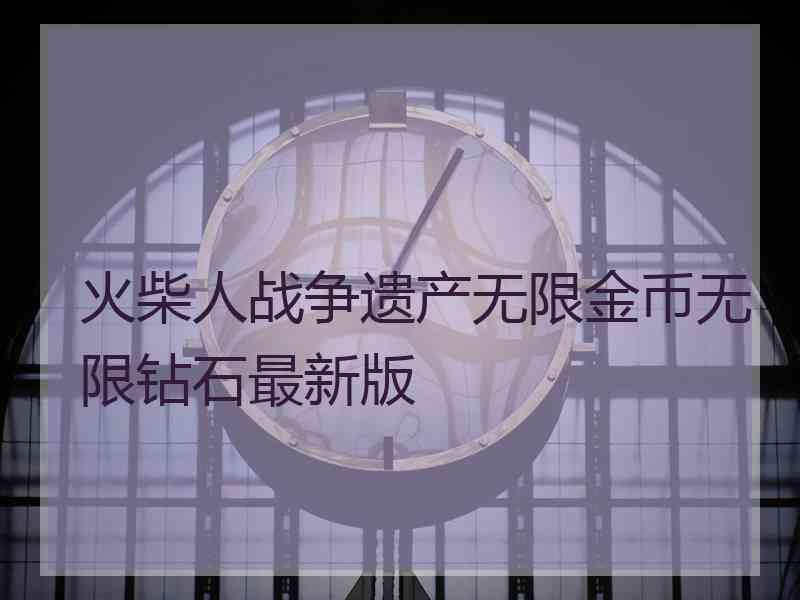 火柴人战争遗产无限金币无限钻石最新版